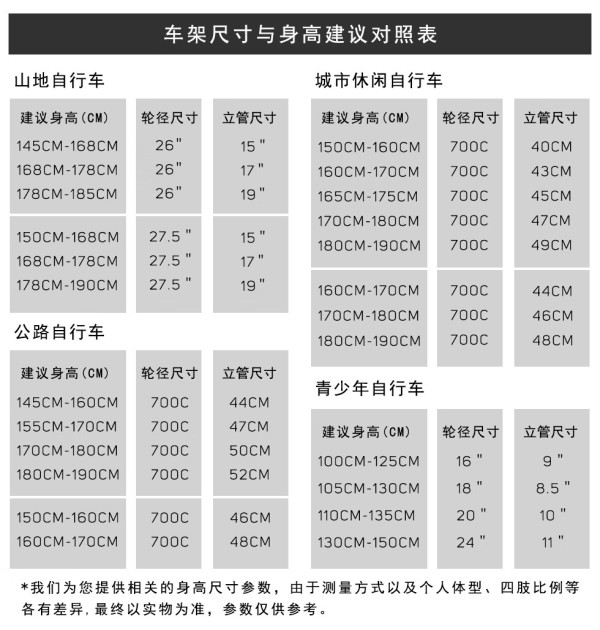 车架尺寸与身高建议对照表

山地自行车

| 建议身高（CM） | 轮径尺寸 | 立管尺寸 |
|---|---|---|
| 145CM-168CM | 26" | 15" |
| 168CM-178CM | 26" | 17" |
| 178CM-185CM | 26" | 19" |
| 150CM-168CM | 27.5" | 15" |
| 168CM-178CM | 27.5" | 17" |
| 178CM-190CM | 27.5" | 19" |

公路自行车

| 建议身高（CM） | 轮径尺寸 | 立管尺寸 |
|---|---|---|
| 145CM-160CM | 700C | 44CM |
| 155CM-170CM | 700C | 47CM |
| 170CM-180CM | 700C | 50CM |
| 180CM-190CM | 700C | 52CM |
| 150CM-160CM | 700C | 46CM |
| 160CM-170CM | 700C | 48CM |

城市休闲自行车

| 建议身高（CM） | 轮径尺寸 | 立管尺寸 |
|---|---|---|
| 150CM-160CM | 700C | 40CM |
| 160CM-170CM | 700C | 43CM |
| 165CM-175CM | 700C | 45CM |
| 170CM-180CM | 700C | 47CM |
| 180CM-190CM | 700C | 49CM |
| 160CM-170CM | 700C | 44CM |
| 170CM-180CM | 700C | 46CM |
| 180CM-190CM | 700C | 48CM |

青少年自行车

| 建议身高（CM） | 轮径尺寸 | 立管尺寸 |
|---|---|---|
| 100CM-125CM | 16" | 9" |
| 105CM-130CM | 18" | 8.5" |
| 110CM-135CM | 20" | 10" |
| 130CM-150CM | 24" | 11" |

*我们为您提供相关的身高尺寸参数，由于测量方式以及个人体型、四肢比例等各有差异，最终以实物为准，参数仅供参考。